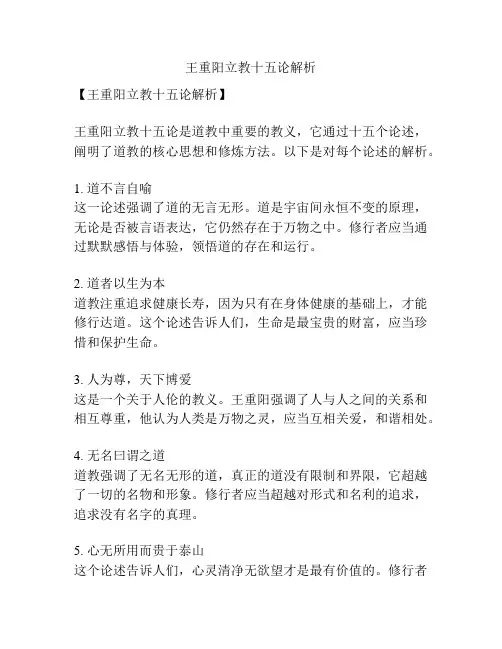 王重阳立教十五论解析

【王重阳立教十五论解析】

王重阳立教十五论是道教中重要的教义，它通过十五个论述，阐明了道教的核心思想和修炼方法。以下是对每个论述的解析。

1. 道不言自喻
这一论述强调了道的无言无形。道是宇宙间永恒不变的原理，无论是否被言语表达，它仍然存在于万物之中。修行者应当通过默默感悟与体验，领悟道的存在和运行。

2. 道者以生为本
道教注重追求健康长寿，因为只有在身体健康的基础上，才能修行达道。这个论述告诉人们，生命是最宝贵的财富，应当珍惜和保护生命。

3. 人为尊，天下博爱
这是一个关于人伦的教义。王重阳强调了人与人之间的关系和相互尊重，他认为人类是万物之灵，应当互相关爱，和谐相处。

4. 无名曰谓之道
道教强调了无名无形的道，真正的道没有限制和界限，它超越了一切的名物和形象。修行者应当超越对形式和名利的追求，追求没有名字的真理。

5. 心无所用而贵于泰山
这个论述告诉人们，心灵清净无欲望才是最有价值的。修行者